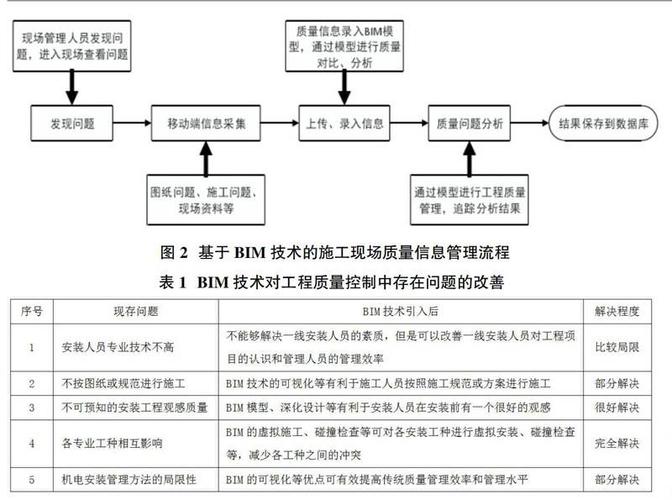 现场管理人员发现问题，进入现场查看问题

质量信息录入BIM模型，通过模型进行质量对比、分析

发现问题

移动端信息采集

上传、录入信息

质量问题分析

结果保存到数据库

图纸问题、施工问题、现场资料等

通过模型进行工程质量管理，追踪分析结果

图 2 基于 BIM 技术的施工现场质量信息管理流程

表 1 BIM 技术对工程质量控制中存在问题的改善

| 序号 | 现存问题 | BIM 技术引入后 | 解决程度 |
|---|---|---|---|
| 1 | 安装人员专业技术不高 | 不能够解决一线安装人员的素质，但是可以改善一线安装人员对工程项目的认识和管理人员的管理效率 | 比较局限 |
| 2 | 不按图纸或规范进行施工 | BIM 技术的可视化等有利于施工人员按照施工规范或方案进行施工 | 部分解决 |
| 3 | 不可预知的安装工程观感质量 | BIM 模型、深化设计等有利于安装人员在安装前有一个很好的观感 | 很好解决 |
| 4 | 各专业工种相互影响 | BIM 的虚拟施工、碰撞检查等可对各安装工种进行虚拟安装、碰撞检查等，减少各工种之间的冲突 | 完全解决 |
| 5 | 机电安装管理方法的局限性 | BIM 的可视化等优点可有效提高传统质量管理效率和管理水平 | 部分解决 |